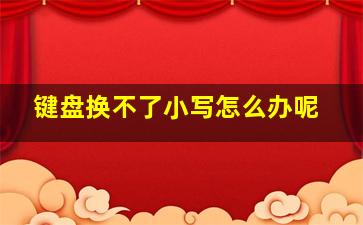 键盘换不了小写怎么办呢